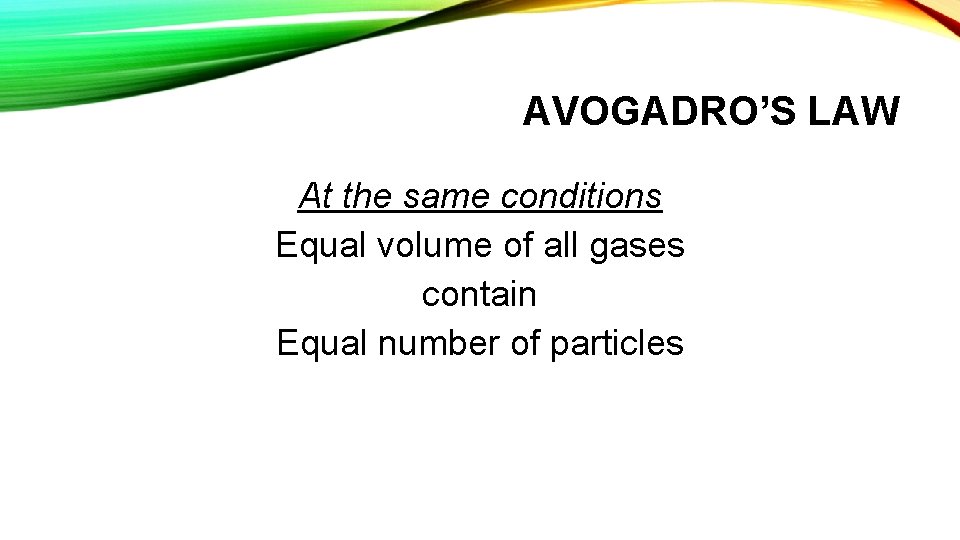 AVOGADRO'S LAW

At the same conditions
Equal volume of all gases
contain
Equal number of particles